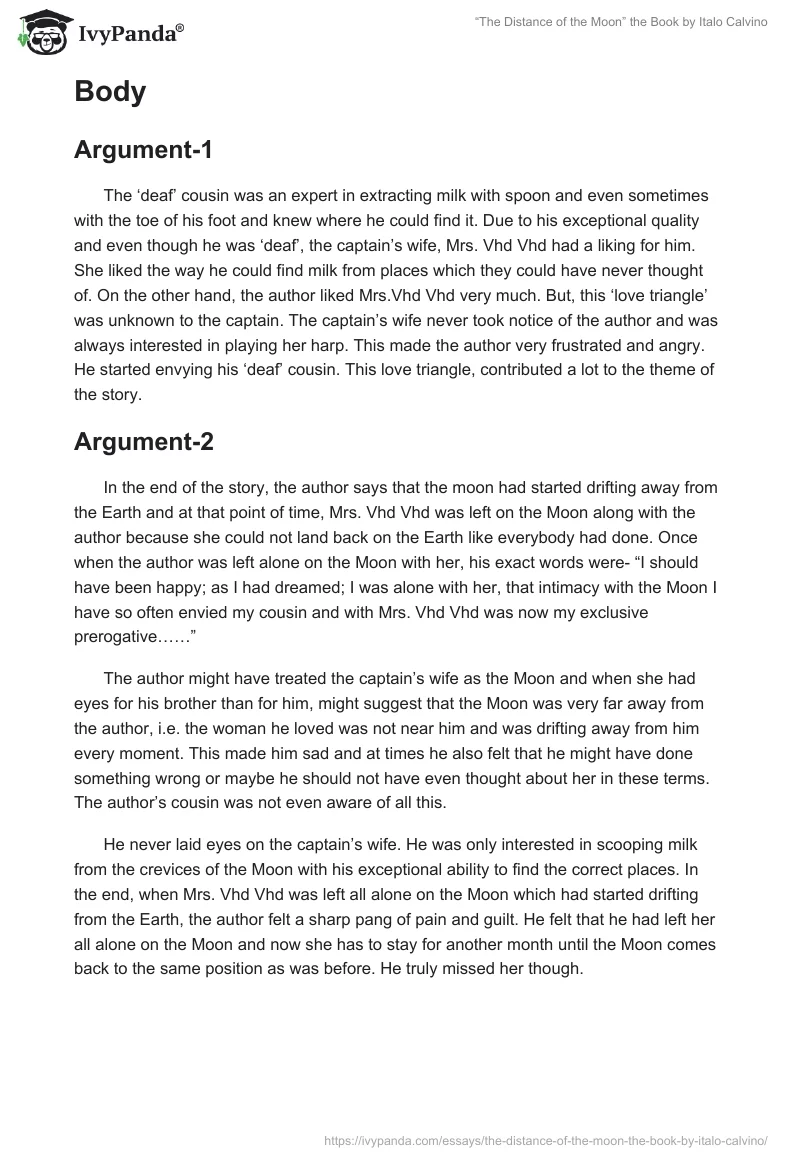 IvyPanda®

"The Distance of the Moon" the Book by Italo Calvino

Body

Argument-1

The 'deaf' cousin was an expert in extracting milk with spoon and even sometimes with the toe of his foot and knew where he could find it. Due to his exceptional quality and even though he was 'deaf', the captain's wife, Mrs. Vhd Vhd had a liking for him. She liked the way he could find milk from places which they could have never thought of. On the other hand, the author liked Mrs.Vhd Vhd very much. But, this 'love triangle' was unknown to the captain. The captain's wife never took notice of the author and was always interested in playing her harp. This made the author very frustrated and angry. He started envying his 'deaf' cousin. This love triangle, contributed a lot to the theme of the story.

Argument-2

In the end of the story, the author says that the moon had started drifting away from the Earth and at that point of time, Mrs. Vhd Vhd was left on the Moon along with the author because she could not land back on the Earth like everybody had done. Once when the author was left alone on the Moon with her, his exact words were- "I should have been happy; as I had dreamed; I was alone with her, that intimacy with the Moon I have so often envied my cousin and with Mrs. Vhd Vhd was now my exclusive prerogative……"

The author might have treated the captain's wife as the Moon and when she had eyes for his brother than for him, might suggest that the Moon was very far away from the author, i.e. the woman he loved was not near him and was drifting away from him every moment. This made him sad and at times he also felt that he might have done something wrong or maybe he should not have even thought about her in these terms. The author's cousin was not even aware of all this.

He never laid eyes on the captain's wife. He was only interested in scooping milk from the crevices of the Moon with his exceptional ability to find the correct places. In the end, when Mrs. Vhd Vhd was left all alone on the Moon which had started drifting from the Earth, the author felt a sharp pang of pain and guilt. He felt that he had left her all alone on the Moon and now she has to stay for another month until the Moon comes back to the same position as was before. He truly missed her though.

https://ivypanda.com/essays/the-distance-of-the-moon-the-book-by-italo-calvino/